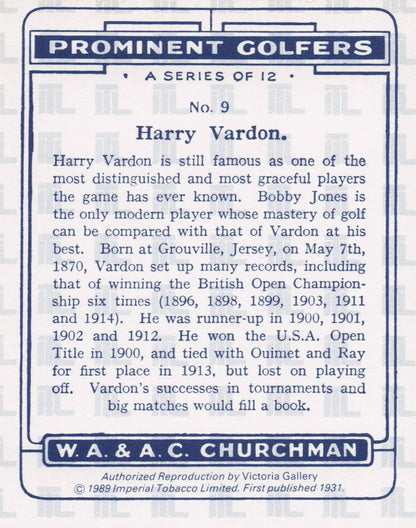 PROMINENT GOLFERS

• A SERIES OF 12 •

No. 9

Harry Vardon.

Harry Vardon is still famous as one of the most distinguished and most graceful players the game has ever known. Bobby Jones is the only modern player whose mastery of golf can be compared with that of Vardon at his best. Born at Grouville, Jersey, on May 7th, 1870, Vardon set up many records, including that of winning the British Open Championship six times (1896, 1898, 1899, 1903, 1911 and 1914). He was runner-up in 1900, 1901, 1902 and 1912. He won the U.S.A. Open Title in 1900, and tied with Ouimet and Ray for first place in 1913, but lost on playing off. Vardon's successes in tournaments and big matches would fill a book.

W. A. & A. C. CHURCHMAN

Authorized Reproduction by Victoria Gallery
© 1989 Imperial Tobacco Limited. First published 1931.